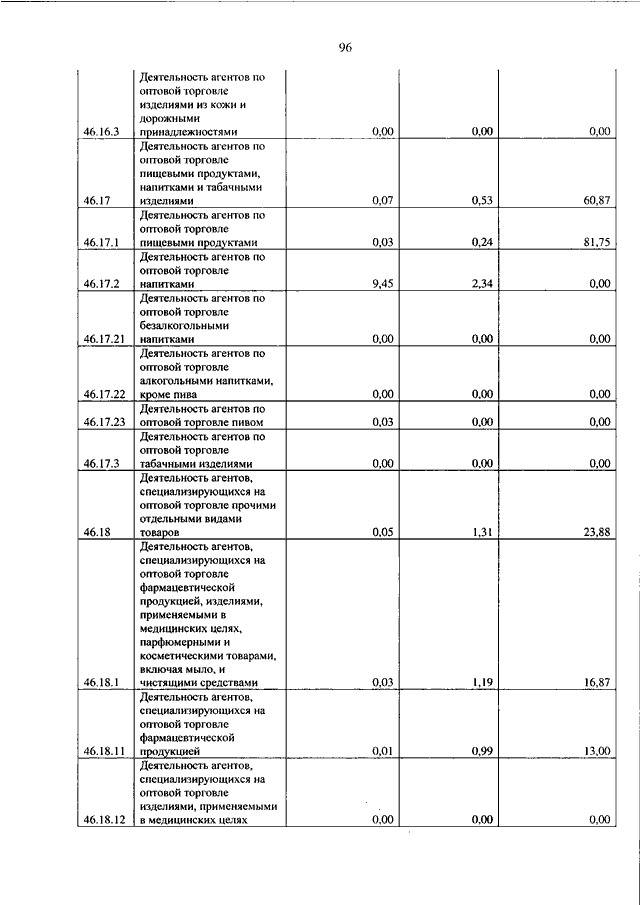 96

| | | | | |
|---|---|---|---|---|
| 46.16.3 | Деятельность агентов по оптовой торговле изделиями из кожи и дорожными принадлежностями | 0,00 | 0,00 | 0,00 |
| 46.17 | Деятельность агентов по оптовой торговле пищевыми продуктами, напитками и табачными изделиями | 0,07 | 0,53 | 60,87 |
| 46.17.1 | Деятельность агентов по оптовой торговле пищевыми продуктами | 0,03 | 0,24 | 81,75 |
| 46.17.2 | Деятельность агентов по оптовой торговле напитками | 9,45 | 2,34 | 0,00 |
| 46.17.21 | Деятельность агентов по оптовой торговле безалкогольными напитками | 0,00 | 0,00 | 0,00 |
| 46.17.22 | Деятельность агентов по оптовой торговле алкогольными напитками, кроме пива | 0,00 | 0,00 | 0,00 |
| 46.17.23 | Деятельность агентов по оптовой торговле пивом | 0,03 | 0,00 | 0,00 |
| 46.17.3 | Деятельность агентов по оптовой торговле табачными изделиями | 0,00 | 0,00 | 0,00 |
| 46.18 | Деятельность агентов, специализирующихся на оптовой торговле прочими отдельными видами товаров | 0,05 | 1,31 | 23,88 |
| 46.18.1 | Деятельность агентов, специализирующихся на оптовой торговле фармацевтической продукцией, изделиями, применяемыми в медицинских целях, парфюмерными и косметическими товарами, включая мыло, и чистящими средствами | 0,03 | 1,19 | 16,87 |
| 46.18.11 | Деятельность агентов, специализирующихся на оптовой торговле фармацевтической продукцией | 0,01 | 0,99 | 13,00 |
| 46.18.12 | Деятельность агентов, специализирующихся на оптовой торговле изделиями, применяемыми в медицинских целях | 0,00 | 0,00 | 0,00 |